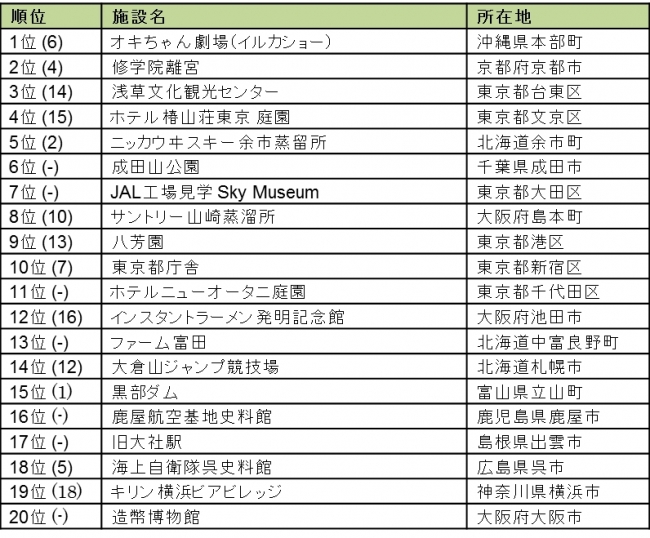 | 順位 | 施設名 | 所在地 |
|---|---|---|
| 1位 (6) | オキちゃん劇場(イルカショー) | 沖縄県本部町 |
| 2位 (4) | 修学院離宮 | 京都府京都市 |
| 3位 (14) | 浅草文化観光センター | 東京都台東区 |
| 4位 (15) | ホテル椿山荘東京 庭園 | 東京都文京区 |
| 5位 (2) | ニッカウヰスキー余市蒸留所 | 北海道余市町 |
| 6位 (-) | 成田山公園 | 千葉県成田市 |
| 7位 (-) | JAL工場見学 Sky Museum | 東京都大田区 |
| 8位 (10) | サントリー山崎蒸溜所 | 大阪府島本町 |
| 9位 (13) | 八芳園 | 東京都港区 |
| 10位 (7) | 東京都庁舎 | 東京都新宿区 |
| 11位 (-) | ホテルニューオータニ庭園 | 東京都千代田区 |
| 12位 (16) | インスタントラーメン発明記念館 | 大阪府池田市 |
| 13位 (-) | ファーム富田 | 北海道中富良野町 |
| 14位 (12) | 大倉山ジャンプ競技場 | 北海道札幌市 |
| 15位 (1) | 黒部ダム | 富山県立山町 |
| 16位 (-) | 鹿屋航空基地史料館 | 鹿児島県鹿屋市 |
| 17位 (-) | 旧大社駅 | 島根県出雲市 |
| 18位 (5) | 海上自衛隊呉史料館 | 広島県呉市 |
| 19位 (18) | キリン横浜ビアビレッジ | 神奈川県横浜市 |
| 20位 (-) | 造幣博物館 | 大阪府大阪市 |